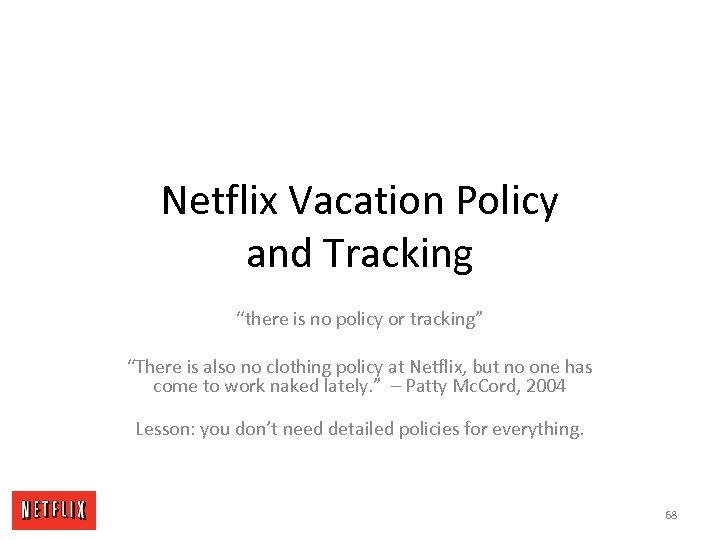 Netflix Vacation Policy and Tracking

“there is no policy or tracking”

“There is also no clothing policy at Netflix, but no one has come to work naked lately.” – Patty McCord, 2004

Lesson: you don’t need detailed policies for everything.

NETFLIX

68